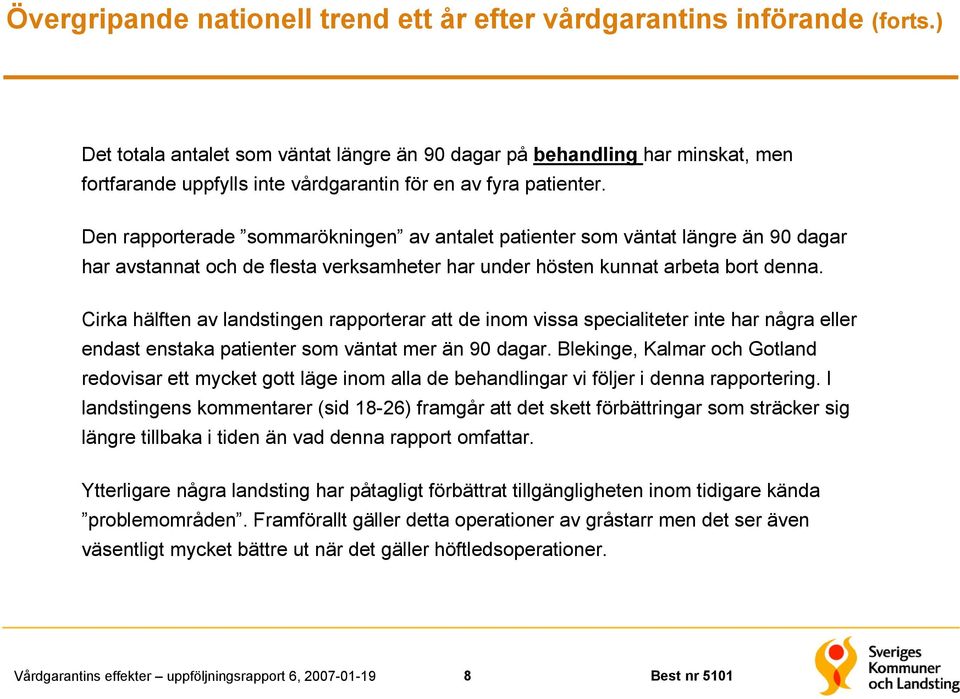 Övergripande nationell trend ett år efter vårdgarantins införande (forts.)

Det totala antalet som väntat längre än 90 dagar på behandling har minskat, men fortfarande uppfylls inte vårdgarantin för en av fyra patienter.

Den rapporterade ”sommarökningen” av antalet patienter som väntat längre än 90 dagar har avstannat och de flesta verksamheter har under hösten kunnat arbeta bort denna.

Cirka hälften av landstingen rapporterar att de inom vissa specialiteter inte har några eller endast enstaka patienter som väntat mer än 90 dagar. Blekinge, Kalmar och Gotland redovisar ett mycket gott läge inom alla de behandlingar vi följer i denna rapportering. I landstingens kommentarer (sid 18-26) framgår att det skett förbättringar som sträcker sig längre tillbaka i tiden än vad denna rapport omfattar.

Ytterligare några landsting har påtagligt förbättrat tillgängligheten inom tidigare kända ”problemområden”. Framförallt gäller detta operationer av gråstarr men det ser även väsentligt mycket bättre ut när det gäller höftledsoperationer.

Vårdgarantins effekter – uppföljningsrapport 6, 2007-01-19 8 Best nr 5101

Sveriges Kommuner och Landsting